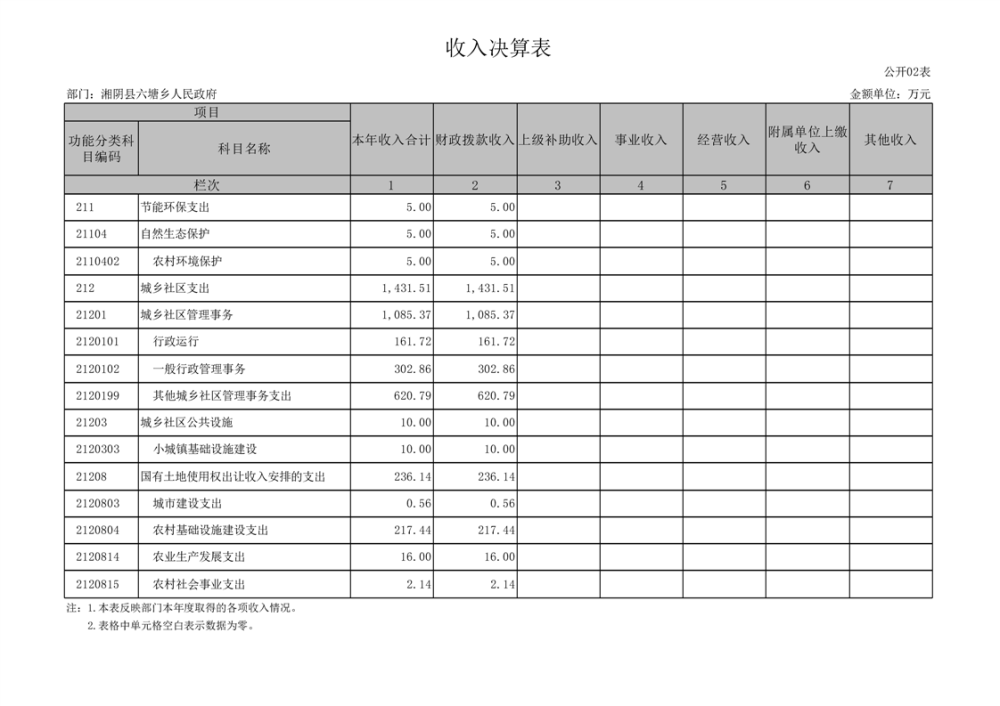 收入决算表

公开02表

部门：湘阴县六塘乡人民政府

金额单位：万元

| 项目 | | 本年收入合计 | 财政拨款收入 | 上级补助收入 | 事业收入 | 经营收入 | 附属单位上缴收入 | 其他收入 |
|---|---|---|---|---|---|---|---|---|
| 功能分类科目编码 | 科目名称 | | | | | | | |
| 栏次 | | 1 | 2 | 3 | 4 | 5 | 6 | 7 |
| 211 | 节能环保支出 | 5.00 | 5.00 | | | | | |
| 21104 | 自然生态保护 | 5.00 | 5.00 | | | | | |
| 2110402 | 农村环境保护 | 5.00 | 5.00 | | | | | |
| 212 | 城乡社区支出 | 1,431.51 | 1,431.51 | | | | | |
| 21201 | 城乡社区管理事务 | 1,085.37 | 1,085.37 | | | | | |
| 2120101 | 行政运行 | 161.72 | 161.72 | | | | | |
| 2120102 | 一般行政管理事务 | 302.86 | 302.86 | | | | | |
| 2120199 | 其他城乡社区管理事务支出 | 620.79 | 620.79 | | | | | |
| 21203 | 城乡社区公共设施 | 10.00 | 10.00 | | | | | |
| 2120303 | 小城镇基础设施建设 | 10.00 | 10.00 | | | | | |
| 21208 | 国有土地使用权出让收入安排的支出 | 236.14 | 236.14 | | | | | |
| 2120803 | 城市建设支出 | 0.56 | 0.56 | | | | | |
| 2120804 | 农村基础设施建设支出 | 217.44 | 217.44 | | | | | |
| 2120814 | 农业生产发展支出 | 16.00 | 16.00 | | | | | |
| 2120815 | 农村社会事业支出 | 2.14 | 2.14 | | | | | |

注：1.本表反映部门本年度取得的各项收入情况。
2.表格中单元格空白表示数据为零。